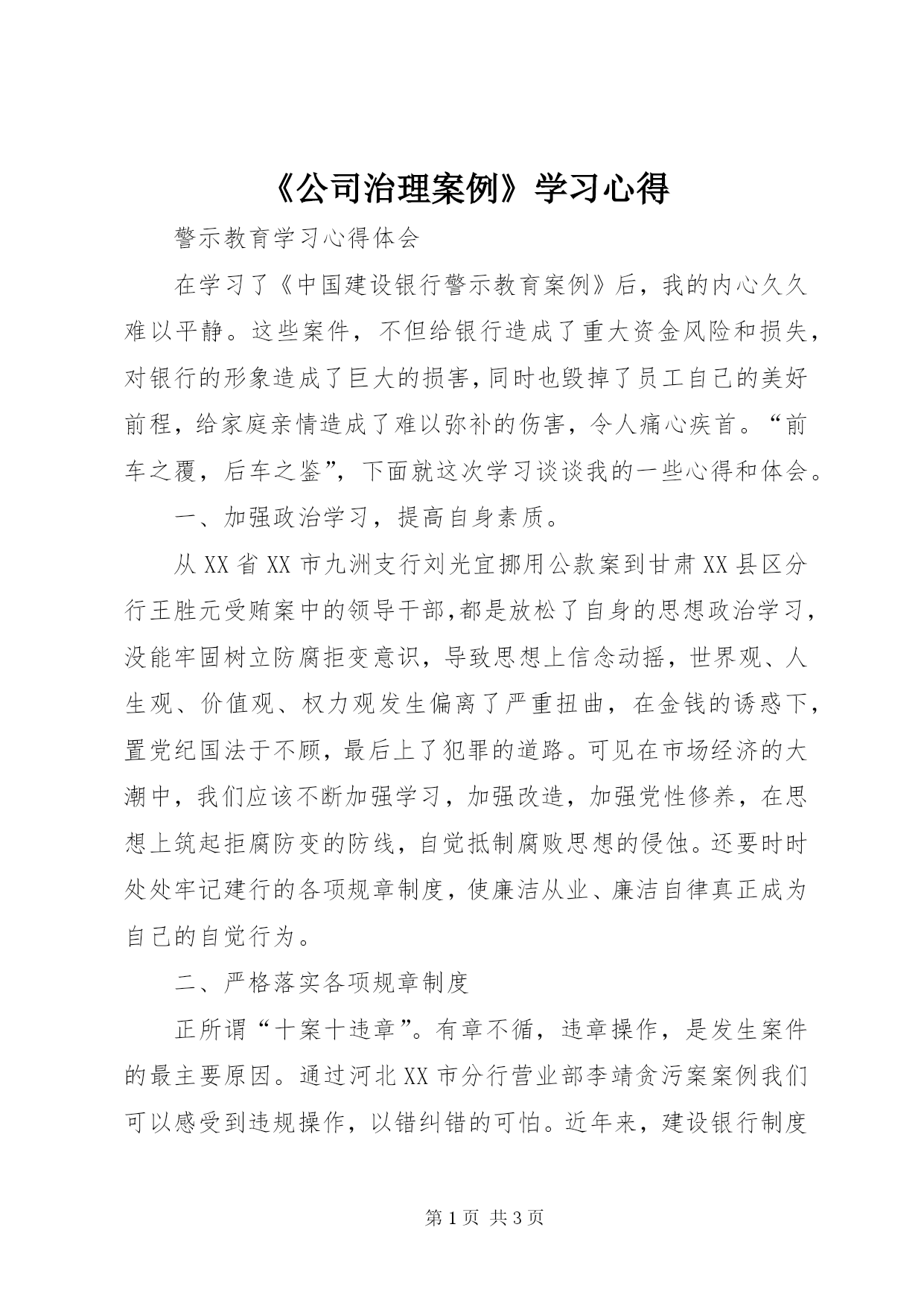 《公司治理案例》学习心得

警示教育学习心得体会

在学习了《中国建设银行警示教育案例》后，我的内心久久难以平静。这些案件，不但给银行造成了重大资金风险和损失，对银行的形象造成了巨大的损害，同时也毁掉了员工自己的美好前程，给家庭亲情造成了难以弥补的伤害，令人痛心疾首。“前车之覆，后车之鉴”，下面就这次学习谈谈我的一些心得和体会。

一、加强政治学习，提高自身素质。

从XX省XX市九洲支行刘光宜挪用公款案到甘肃XX县区分行王胜元受贿案中的领导干部，都是放松了自身的思想政治学习，没能牢固树立防腐拒变意识，导致思想上信念动摇，世界观、人生观、价值观、权力观发生偏离了严重扭曲，在金钱的诱惑下，置党纪国法于不顾，最后上了犯罪的道路。可见在市场经济的大潮中，我们应该不断加强学习，加强改造，加强党性修养，在思想上筑起拒腐防变的防线，自觉抵制腐败思想的侵蚀。还要时时处处牢记建行的各项规章制度，使廉洁从业、廉洁自律真正成为自己的自觉行为。

二、严格落实各项规章制度

正所谓“十案十违章”。有章不循，违章操作，是发生案件的最主要原因。通过河北XX市分行营业部李靖贪污案案例我们可以感受到违规操作，以错纠错的可怕。近年来，建设银行制度

第1页 共3页